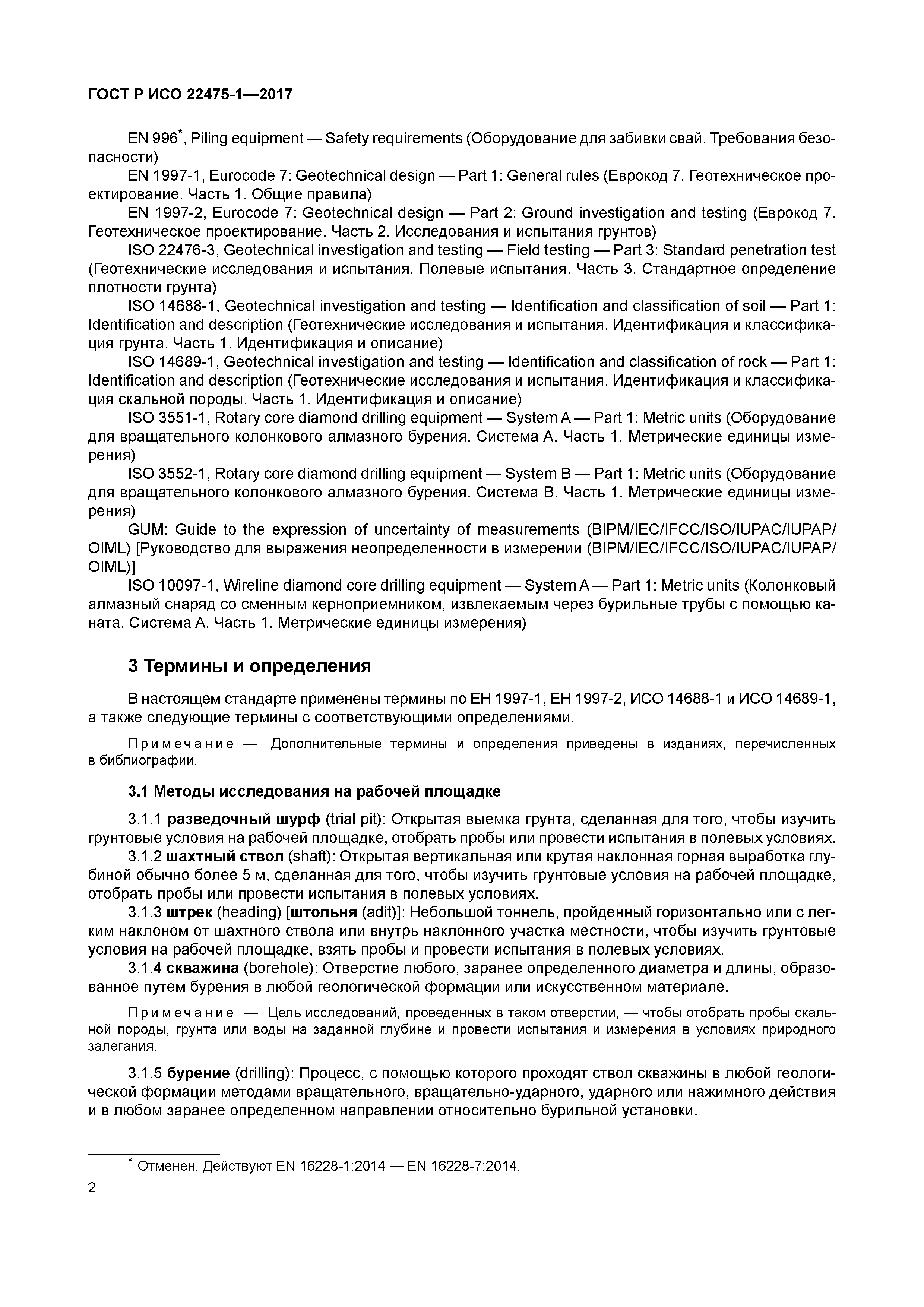 ГОСТ Р ИСО 22475-1—2017

EN 996*, Piling equipment — Safety requirements (Оборудование для забивки свай. Требования безопасности)
EN 1997-1, Eurocode 7: Geotechnical design — Part 1: General rules (Еврокод 7. Геотехническое проектирование. Часть 1. Общие правила)
EN 1997-2, Eurocode 7: Geotechnical design — Part 2: Ground investigation and testing (Еврокод 7. Геотехническое проектирование. Часть 2. Исследования и испытания грунтов)
ISO 22476-3, Geotechnical investigation and testing — Field testing — Part 3: Standard penetration test (Геотехнические исследования и испытания. Полевые испытания. Часть 3. Стандартное определение плотности грунта)
ISO 14688-1, Geotechnical investigation and testing — Identification and classification of soil — Part 1: Identification and description (Геотехнические исследования и испытания. Идентификация и классификация грунта. Часть 1. Идентификация и описание)
ISO 14689-1, Geotechnical investigation and testing — Identification and classification of rock — Part 1: Identification and description (Геотехнические исследования и испытания. Идентификация и классификация скальной породы. Часть 1. Идентификация и описание)
ISO 3551-1, Rotary core diamond drilling equipment — System A — Part 1: Metric units (Оборудование для вращательного колонкового алмазного бурения. Система А. Часть 1. Метрические единицы измерения)
ISO 3552-1, Rotary core diamond drilling equipment — System B — Part 1: Metric units (Оборудование для вращательного колонкового алмазного бурения. Система В. Часть 1. Метрические единицы измерения)
GUM: Guide to the expression of uncertainty of measurements (BIPM/IEC/IFCC/ISO/IUPAC/IUPAP/OIML) [Руководство для выражения неопределенности в измерении (BIPM/IEC/IFCC/ISO/IUPAC/IUPAP/OIML)]
ISO 10097-1, Wireline diamond core drilling equipment — System A — Part 1: Metric units (Колонковый алмазный снаряд со сменным керноприемником, извлекаемым через бурильные трубы с помощью каната. Система А. Часть 1. Метрические единицы измерения)

3 Термины и определения

В настоящем стандарте применены термины по ЕН 1997-1, ЕН 1997-2, ИСО 14688-1 и ИСО 14689-1, а также следующие термины с соответствующими определениями.

Примечание — Дополнительные термины и определения приведены в изданиях, перечисленных в библиографии.

3.1 Методы исследования на рабочей площадке

3.1.1 разведочный шурф (trial pit): Открытая выемка грунта, сделанная для того, чтобы изучить грунтовые условия на рабочей площадке, отобрать пробы или провести испытания в полевых условиях.
3.1.2 шахтный ствол (shaft): Открытая вертикальная или крутая наклонная горная выработка глубиной обычно более 5 м, сделанная для того, чтобы изучить грунтовые условия на рабочей площадке, отобрать пробы или провести испытания в полевых условиях.
3.1.3 штрек (heading) [штольня (adit)]: Небольшой тоннель, пройденный горизонтально или с легким наклоном от шахтного ствола или внутрь наклонного участка местности, чтобы изучить грунтовые условия на рабочей площадке, взять пробы и провести испытания в полевых условиях.
3.1.4 скважина (borehole): Отверстие любого, заранее определенного диаметра и длины, образованное путем бурения в любой геологической формации или искусственном материале.

Примечание — Цель исследований, проведенных в таком отверстии, — чтобы отобрать пробы скальной породы, грунта или воды на заданной глубине и провести испытания и измерения в условиях природного залегания.

3.1.5 бурение (drilling): Процесс, с помощью которого проходят ствол скважины в любой геологической формации методами вращательного, вращательно-ударного, ударного или нажимного действия и в любом заранее определенном направлении относительно бурильной установки.

* Отменен. Действуют EN 16228-1:2014 — EN 16228-7:2014.

2